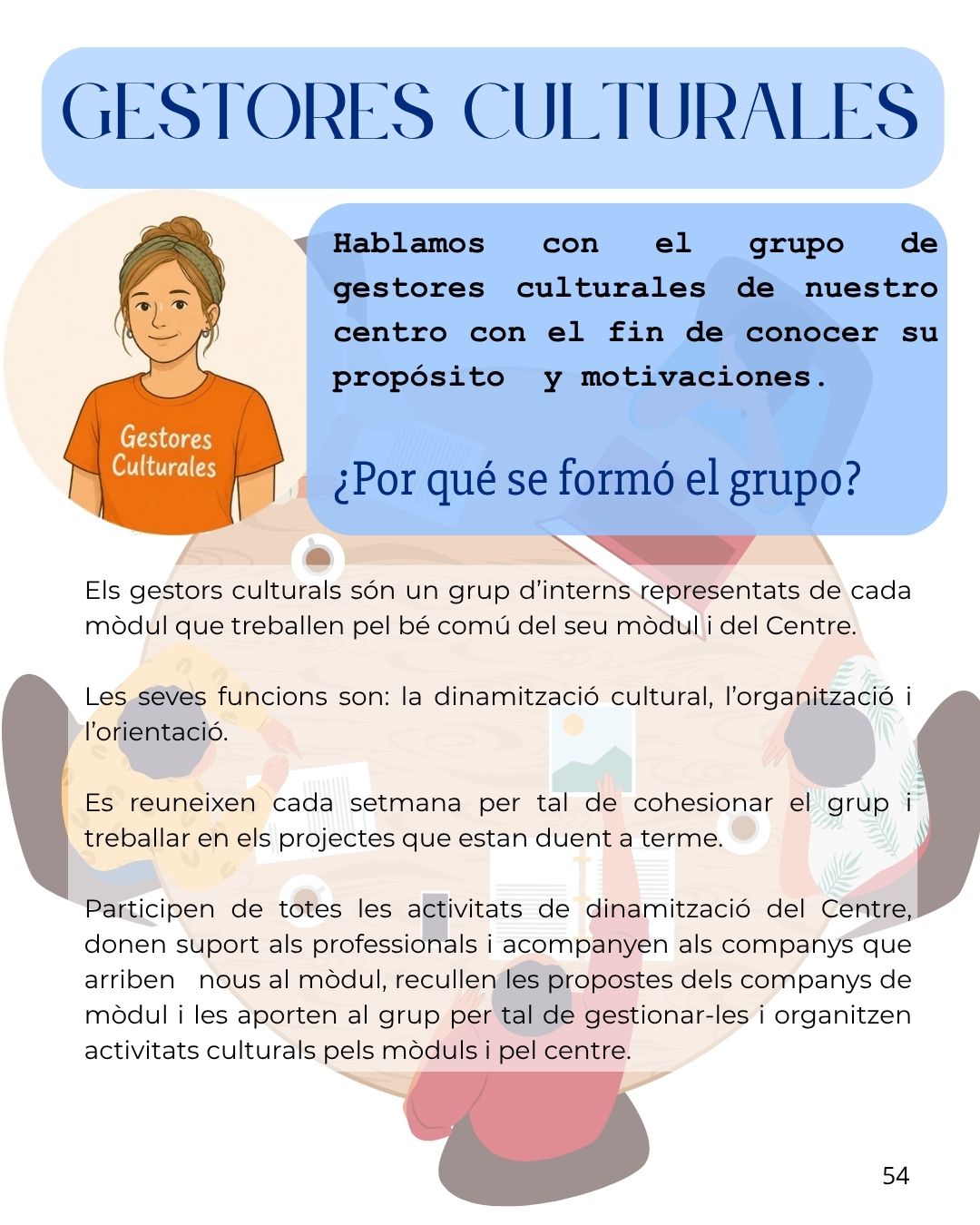 GESTORES CULTURALES

Gestores Culturales

Hablamos con el grupo de gestores culturales de nuestro centro con el fin de conocer su propósito y motivaciones.

¿Por qué se formó el grupo?

Els gestors culturals són un grup d'interns representats de cada mòdul que treballen pel bé comú del seu mòdul i del Centre.

Les seves funcions son: la dinamització cultural, l'organització i l'orientació.

Es reuneixen cada setmana per tal de cohesionar el grup i treballar en els projectes que estan duent a terme.

Participen de totes les activitats de dinamització del Centre, donen suport als professionals i acompanyen als companys que arriben nous al mòdul, recullen les propostes dels companys de mòdul i les aporten al grup per tal de gestionar-les i organitzen activitats culturals pels mòduls i pel centre.

54